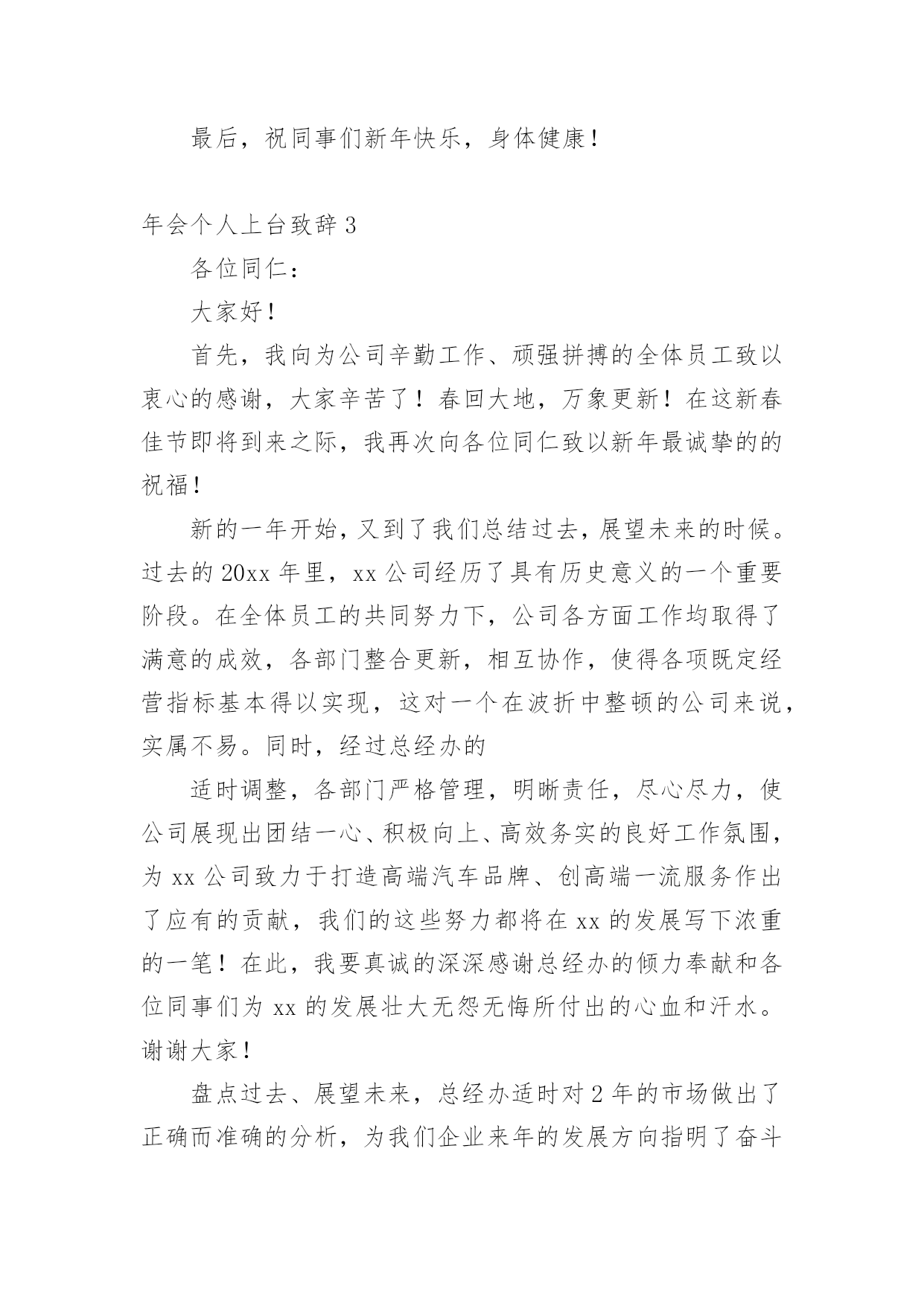 最后，祝同事们新年快乐，身体健康！

年会个人上台致辞 3

各位同仁：

大家好！

首先，我向为公司辛勤工作、顽强拼搏的全体员工致以衷心的感谢，大家辛苦了！春回大地，万象更新！在这新春佳节即将到来之际，我再次向各位同仁致以新年最诚挚的的祝福！

新的一年开始，又到了我们总结过去，展望未来的时候。过去的 20xx 年里，xx 公司经历了具有历史意义的一个重要阶段。在全体员工的共同努力下，公司各方面工作均取得了满意的成效，各部门整合更新，相互协作，使得各项既定经营指标基本得以实现，这对一个在波折中整顿的公司来说，实属不易。同时，经过总经办的

适时调整，各部门严格管理，明晰责任，尽心尽力，使公司展现出团结一心、积极向上、高效务实的良好工作氛围，为 xx 公司致力于打造高端汽车品牌、创高端一流服务作出了应有的贡献，我们的这些努力都将在 xx 的发展写下浓重的一笔！在此，我要真诚的深深感谢总经办的倾力奉献和各位同事们为 xx 的发展壮大无怨无悔所付出的心血和汗水。谢谢大家！

盘点过去、展望未来，总经办适时对 2 年的市场做出了正确而准确的分析，为我们企业来年的发展方向指明了奋斗